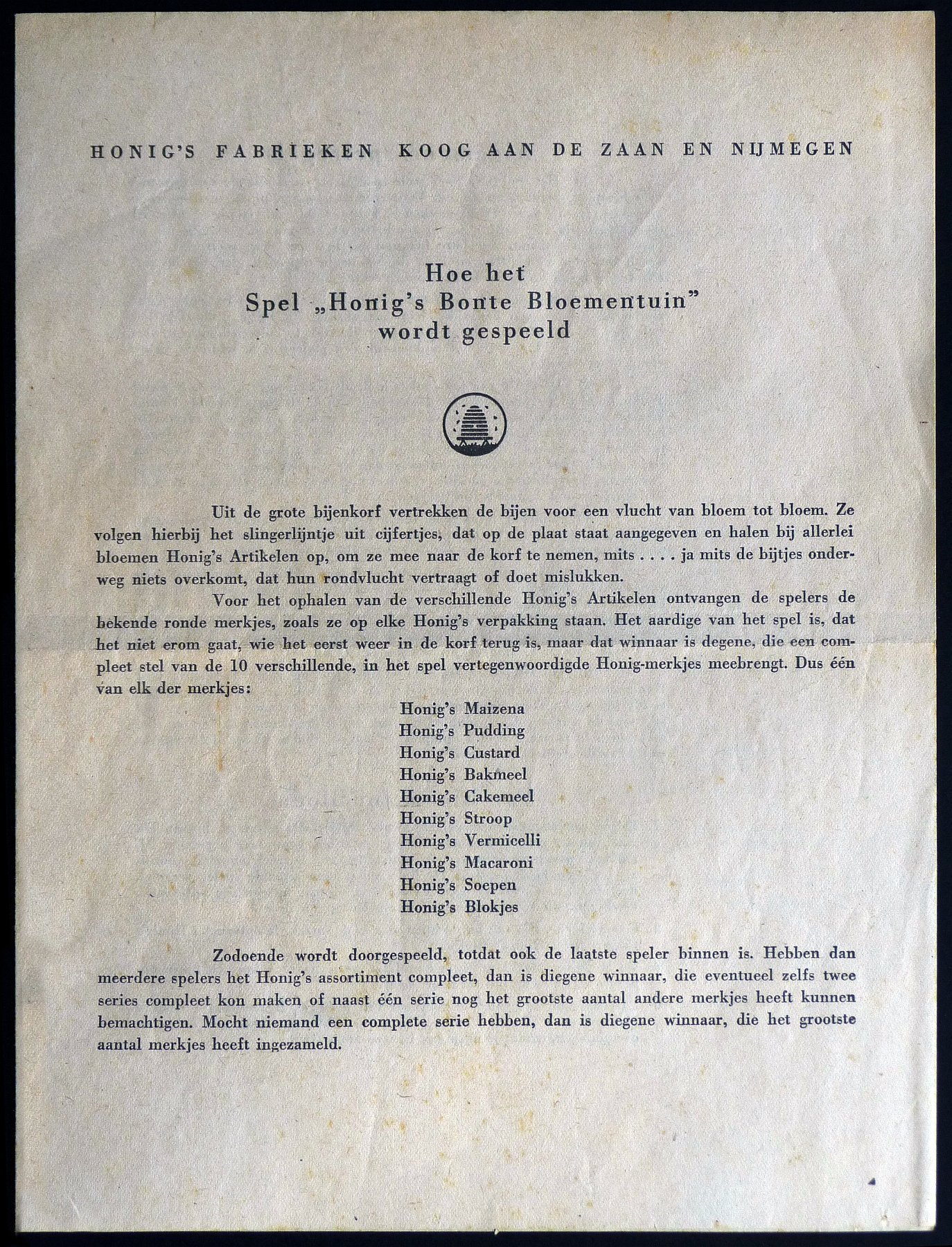 HONIG'S FABRIEKEN KOOG AAN DE ZAAN EN NIJMEGEN

Hoe het
Spel „Honig's Bonte Bloementuin"
wordt gespeeld

Uit de grote bijenkorf vertrekken de bijen voor een vlucht van bloem tot bloem. Ze volgen hierbij het slingerlijntje uit cijfertjes, dat op de plaat staat aangegeven en halen bij allerlei bloemen Honig's Artikelen op, om ze mee naar de korf te nemen, mits . . . . ja mits de bijtjes onderweg niets overkomt, dat hun rondvlucht vertraagt of doet mislukken.

Voor het ophalen van de verschillende Honig's Artikelen ontvangen de spelers de bekende ronde merkjes, zoals ze op elke Honig's verpakking staan. Het aardige van het spel is, dat het niet erom gaat, wie het eerst weer in de korf terug is, maar dat winnaar is degene, die een compleet stel van de 10 verschillende, in het spel vertegenwoordigde Honig-merkjes meebrengt. Dus één van elk der merkjes:

Honig's Maizena
Honig's Pudding
Honig's Custard
Honig's Bakmeel
Honig's Cakemeel
Honig's Stroop
Honig's Vermicelli
Honig's Macaroni
Honig's Soepen
Honig's Blokjes

Zodoende wordt doorgespeeld, totdat ook de laatste speler binnen is. Hebben dan meerdere spelers het Honig's assortiment compleet, dan is diegene winnaar, die eventueel zelfs twee series compleet kon maken of naast één serie nog het grootste aantal andere merkjes heeft kunnen bemachtigen. Mocht niemand een complete serie hebben, dan is diegene winnaar, die het grootste aantal merkjes heeft ingezameld.